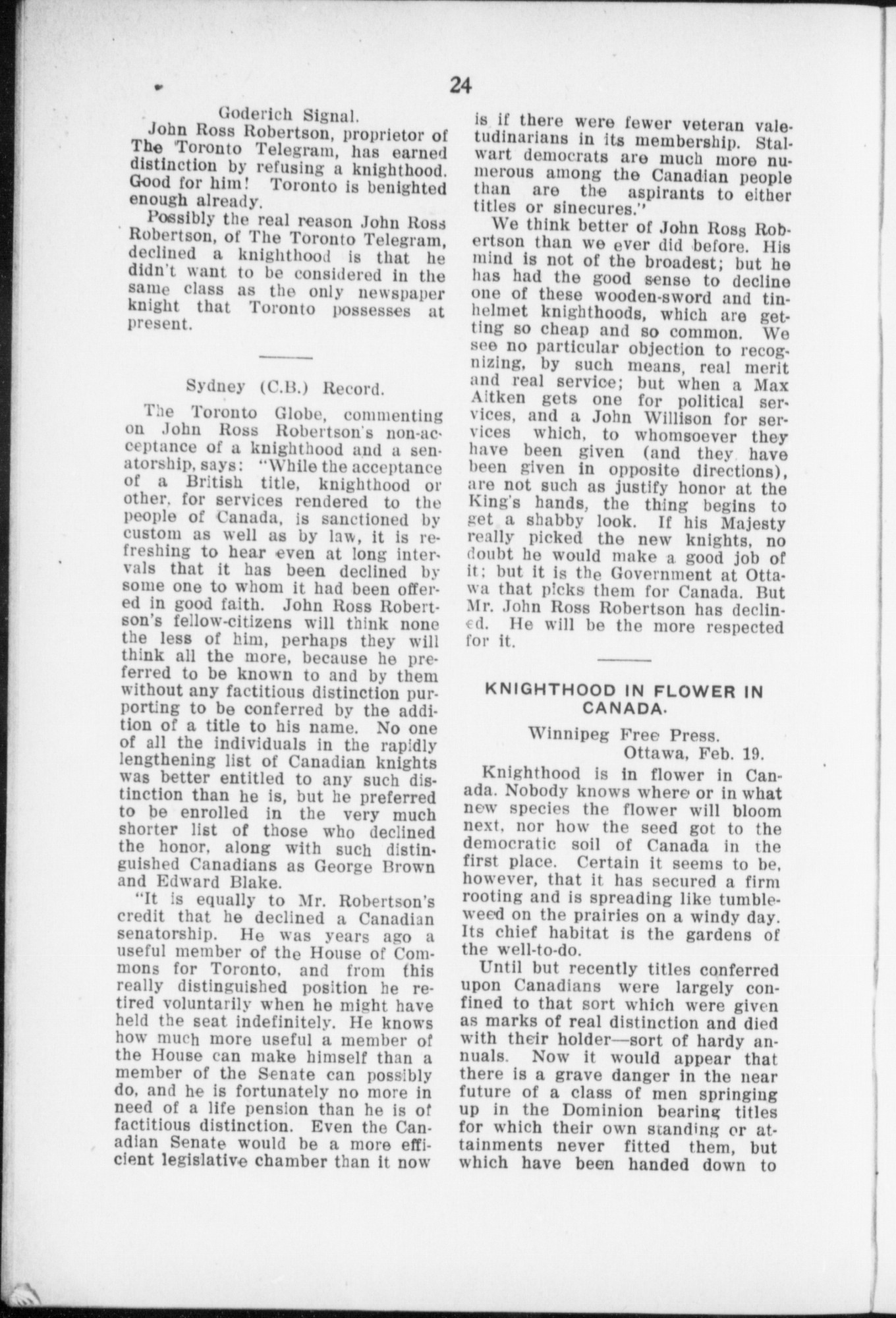 24

Goderich Signal.

John Ross Robertson, proprietor of The Toronto Telegram, has earned distinction by refusing a knighthood. Good for him! Toronto is benighted enough already.

Possibly the real reason John Ross Robertson, of The Toronto Telegram, declined a knighthood is that he didn't want to be considered in the same class as the only newspaper knight that Toronto possesses at present.

Sydney (C.B.) Record.

The Toronto Globe, commenting on John Ross Robertson's non-acceptance of a knighthood and a senatorship, says: "While the acceptance of a British title, knighthood or other, for services rendered to the people of Canada, is sanctioned by custom as well as by law, it is refreshing to hear even at long intervals that it has been declined by some one to whom it had been offered in good faith. John Ross Robertson's fellow-citizens will think none the less of him, perhaps they will think all the more, because he preferred to be known to and by them without any factitious distinction purporting to be conferred by the addition of a title to his name. No one of all the individuals in the rapidly lengthening list of Canadian knights was better entitled to any such distinction than he is, but he preferred to be enrolled in the very much shorter list of those who declined the honor, along with such distinguished Canadians as George Brown and Edward Blake.

"It is equally to Mr. Robertson's credit that he declined a Canadian senatorship. He was years ago a useful member of the House of Commons for Toronto, and from this really distinguished position he retired voluntarily when he might have held the seat indefinitely. He knows how much more useful a member of the House can make himself than a member of the Senate can possibly do, and he is fortunately no more in need of a life pension than he is of factitious distinction. Even the Canadian Senate would be a more efficient legislative chamber than it now is if there were fewer veteran valetudinarians in its membership. Stalwart democrats are much more numerous among the Canadian people than are the aspirants to either titles or sinecures."

We think better of John Ross Robertson than we ever did before. His mind is not of the broadest; but he has had the good sense to decline one of these wooden-sword and tin-helmet knighthoods, which are getting so cheap and so common. We see no particular objection to recognizing, by such means, real merit and real service; but when a Max Aitken gets one for political services, and a John Willison for services which, to whomsoever they have been given (and they have been given in opposite directions), are not such as justify honor at the King's hands, the thing begins to get a shabby look. If his Majesty really picked the new knights, no doubt he would make a good job of it; but it is the Government at Ottawa that picks them for Canada. But Mr. John Ross Robertson has declined. He will be the more respected for it.

KNIGHTHOOD IN FLOWER IN CANADA.

Winnipeg Free Press.
Ottawa, Feb. 19.

Knighthood is in flower in Canada. Nobody knows where or in what new species the flower will bloom next, nor how the seed got to the democratic soil of Canada in the first place. Certain it seems to be, however, that it has secured a firm rooting and is spreading like tumbleweed on the prairies on a windy day. Its chief habitat is the gardens of the well-to-do.

Until but recently titles conferred upon Canadians were largely confined to that sort which were given as marks of real distinction and died with their holder—sort of hardy annuals. Now it would appear that there is a grave danger in the near future of a class of men springing up in the Dominion bearing titles for which their own standing or attainments never fitted them, but which have been handed down to